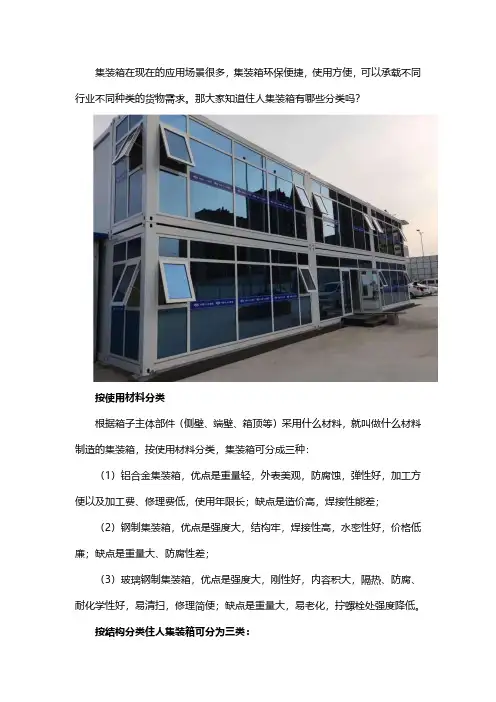 集装箱在现在的应用场景很多，集装箱环保便捷，使用方便，可以承载不同行业不同种类的货物需求。那大家知道住人集装箱有哪些分类吗？

按使用材料分类

根据箱子主体部件（侧壁、端壁、箱顶等）采用什么材料，就叫做什么材料制造的集装箱，按使用材料分类，集装箱可分成三种：

（1）铝合金集装箱，优点是重量轻，外表美观，防腐蚀，弹性好，加工方便以及加工费、修理费低，使用年限长；缺点是造价高，焊接性能差；

（2）钢制集装箱，优点是强度大，结构牢，焊接性高，水密性好，价格低廉；缺点是重量大、防腐性差；

（3）玻璃钢制集装箱，优点是强度大，刚性好，内容积大，隔热、防腐、耐化学性好，易清扫，修理简便；缺点是重量大，易老化，拧螺栓处强度降低。

按结构分类住人集装箱可分为三类：